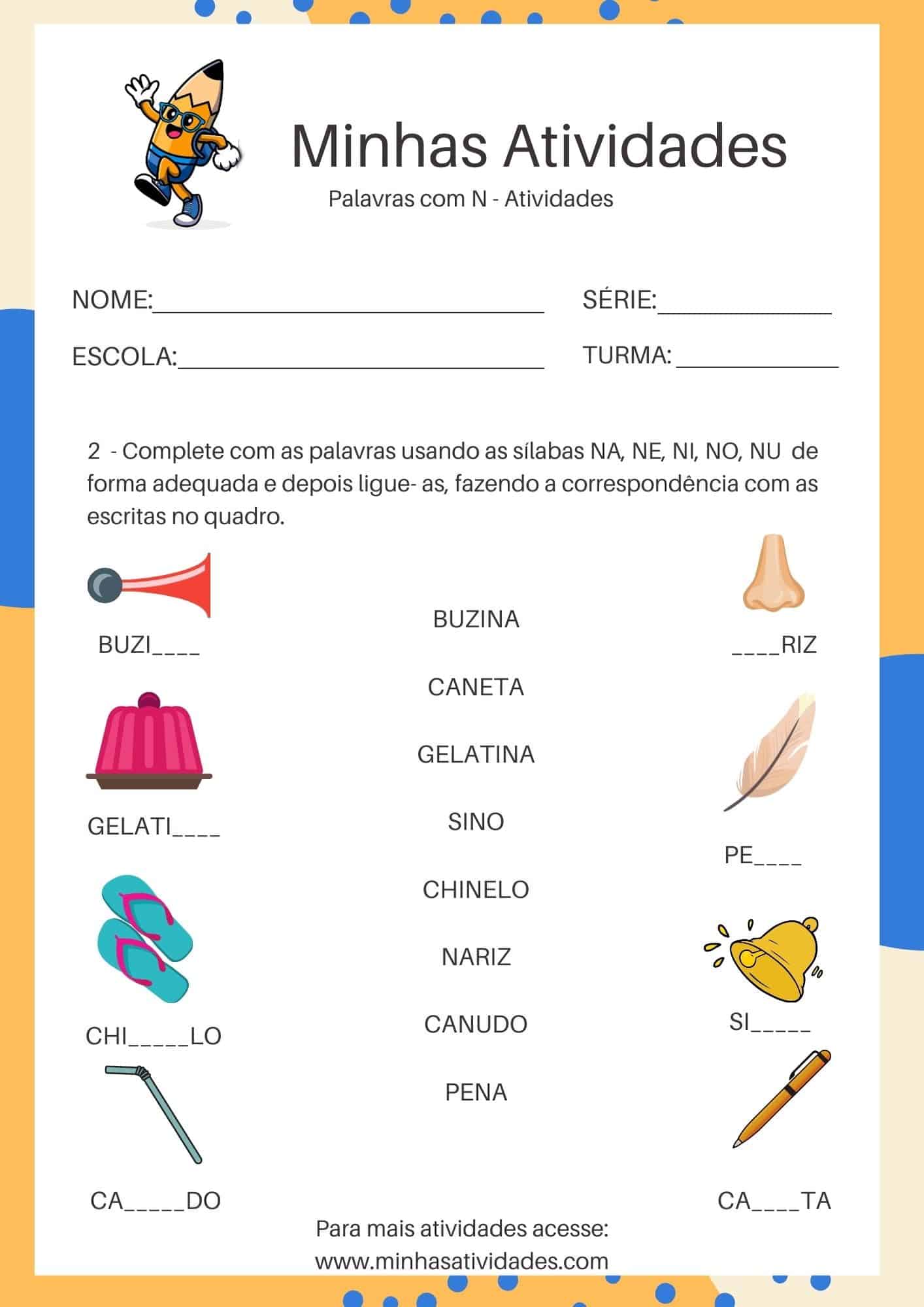 Minhas Atividades

Palavras com N - Atividades

NOME:____

SÉRIE:____

ESCOLA:____

TURMA: ____

2 - Complete com as palavras usando as sílabas NA, NE, NI, NO, NU de forma adequada e depois ligue- as, fazendo a correspondência com as escritas no quadro.

BUZI____

GELATI____

CHI____LO

CA____DO

BUZINA

CANETA

GELATINA

SINO

CHINELO

NARIZ

CANUDO

PENA

____RIZ

PE____

SI____

CA____TA

Para mais atividades acesse:
www.minhasatividades.com